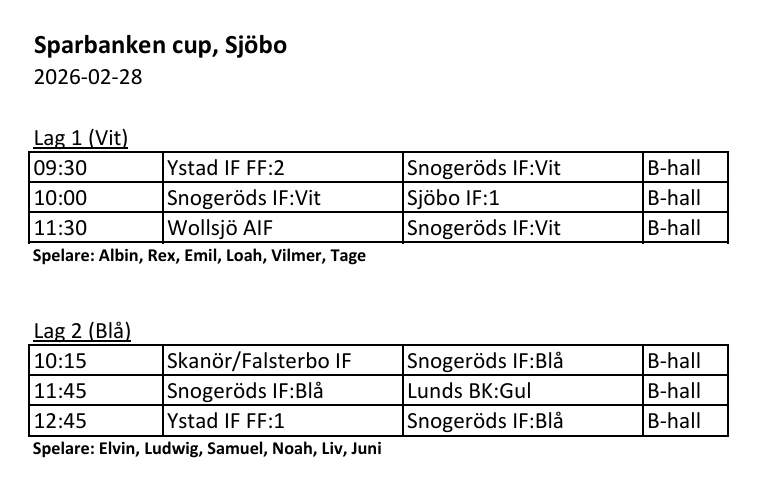 Sparbanken cup, Sjöbo
2026-02-28

Lag 1 (Vit)

| 09:30 | Ystad IF FF:2 | Snogeröds IF:Vit | B-hall |
|---|---|---|---|
| 10:00 | Snogeröds IF:Vit | Sjöbo IF:1 | B-hall |
| 11:30 | Wollsjö AIF | Snogeröds IF:Vit | B-hall |

Spelare: Albin, Rex, Emil, Loah, Vilmer, Tage

Lag 2 (Blå)

| 10:15 | Skanör/Falsterbo IF | Snogeröds IF:Blå | B-hall |
|---|---|---|---|
| 11:45 | Snogeröds IF:Blå | Lunds BK:Gul | B-hall |
| 12:45 | Ystad IF FF:1 | Snogeröds IF:Blå | B-hall |

Spelare: Elvin, Ludwig, Samuel, Noah, Liv, Juni